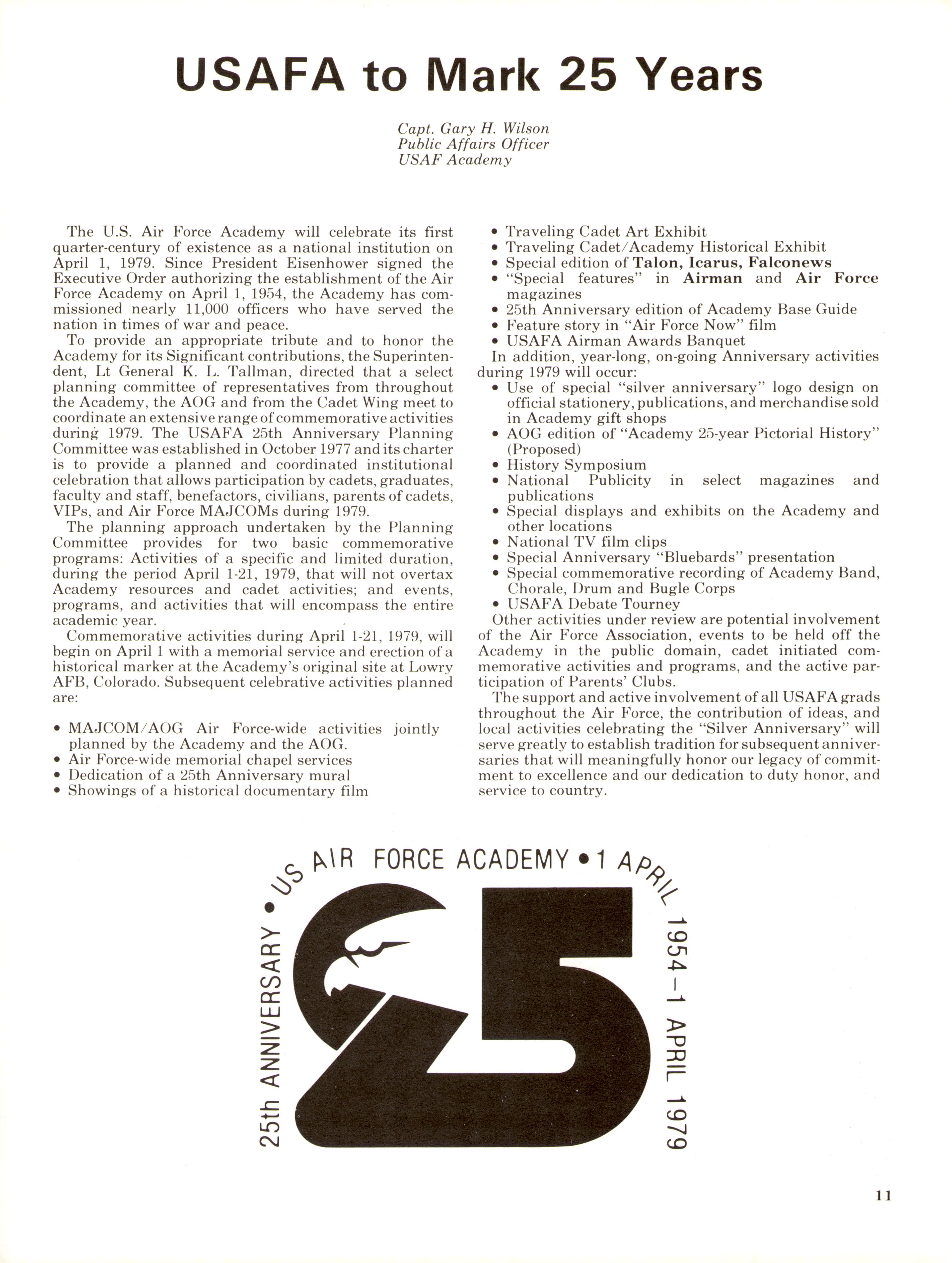 USAFA to Mark 25 Years

Capt. Gary H. Wilson
Public Affairs Officer
USAF Academy

The U.S. Air Force Academy will celebrate its first quarter-century of existence as a national institution on April 1, 1979. Since President Eisenhower signed the Executive Order authorizing the establishment of the Air Force Academy on April 1, 1954, the Academy has commissioned nearly 11,000 officers who have served the nation in times of war and peace.

To provide an appropriate tribute and to honor the Academy for its Significant contributions, the Superintendent, Lt General K. L. Tallman, directed that a select planning committee of representatives from throughout the Academy, the AOG and from the Cadet Wing meet to coordinate an extensive range of commemorative activities during 1979. The USAFA 25th Anniversary Planning Committee was established in October 1977 and its charter is to provide a planned and coordinated institutional celebration that allows participation by cadets, graduates, faculty and staff, benefactors, civilians, parents of cadets, VIPs, and Air Force MAJCOMs during 1979.

The planning approach undertaken by the Planning Committee provides for two basic commemorative programs: Activities of a specific and limited duration, during the period April 1-21, 1979, that will not overtax Academy resources and cadet activities; and events, programs, and activities that will encompass the entire academic year.

Commemorative activities during April 1-21, 1979, will begin on April 1 with a memorial service and erection of a historical marker at the Academy's original site at Lowry AFB, Colorado. Subsequent celebrative activities planned are:

• MAJCOM/AOG Air Force-wide activities jointly planned by the Academy and the AOG.
• Air Force-wide memorial chapel services
• Dedication of a 25th Anniversary mural
• Showings of a historical documentary film
• Traveling Cadet Art Exhibit
• Traveling Cadet/Academy Historical Exhibit
• Special edition of Talon, Icarus, Falconews
• "Special features" in Airman and Air Force magazines
• 25th Anniversary edition of Academy Base Guide
• Feature story in "Air Force Now" film
• USAFA Airman Awards Banquet

In addition, year-long, on-going Anniversary activities during 1979 will occur:
• Use of special "silver anniversary" logo design on official stationery, publications, and merchandise sold in Academy gift shops
• AOG edition of "Academy 25-year Pictorial History" (Proposed)
• History Symposium
• National Publicity in select magazines and publications
• Special displays and exhibits on the Academy and other locations
• National TV film clips
• Special Anniversary "Bluebards" presentation
• Special commemorative recording of Academy Band, Chorale, Drum and Bugle Corps
• USAFA Debate Tourney

Other activities under review are potential involvement of the Air Force Association, events to be held off the Academy in the public domain, cadet initiated commemorative activities and programs, and the active participation of Parents' Clubs.

The support and active involvement of all USAFA grads throughout the Air Force, the contribution of ideas, and local activities celebrating the "Silver Anniversary" will serve greatly to establish tradition for subsequent anniversaries that will meaningfully honor our legacy of commitment to excellence and our dedication to duty honor, and service to country.

25th ANNIVERSARY • US AIR FORCE ACADEMY • 1 APRIL 1954 – 1 APRIL 1979

25

11